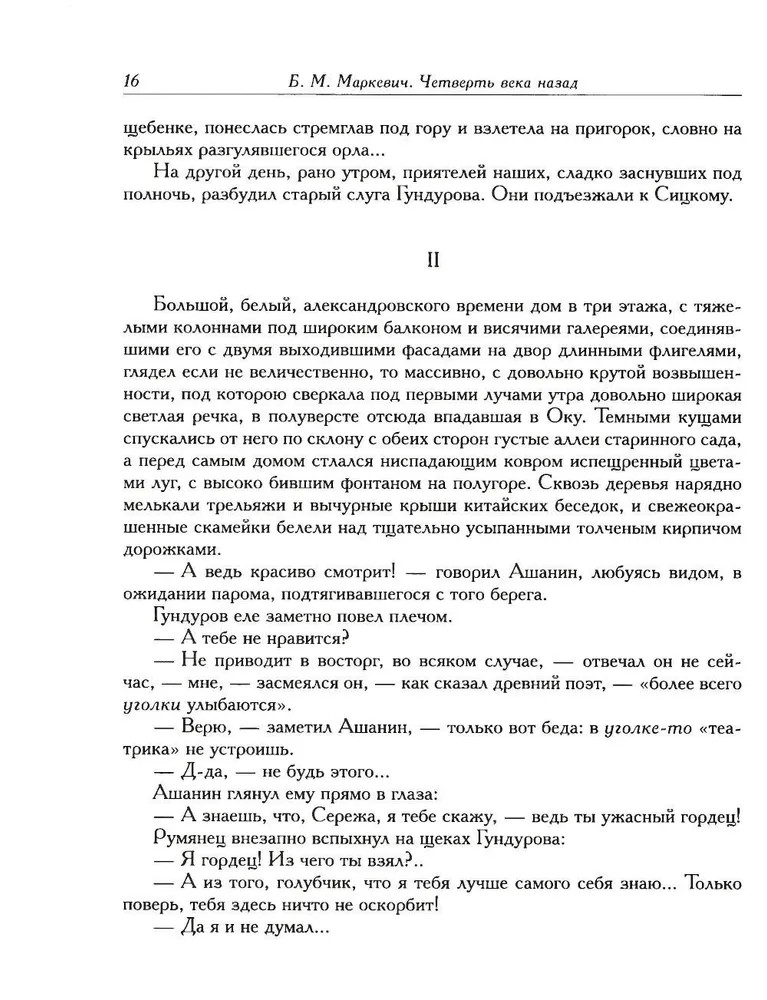 16 Б. М. Маркевич. Четверть века назад

щебенке, понеслась стремглав под гору и взлетела на пригорок, словно на крыльях разгулявшегося орла...

На другой день, рано утром, приятелей наших, сладко заснувших под полночь, разбудил старый слуга Гундурова. Они подъезжали к Сицкому.

II

Большой, белый, александровского времени дом в три этажа, с тяжелыми колоннами под широким балконом и висячими галереями, соединявшими его с двумя выходившими фасадами на двор длинными флигелями, глядел если не величественно, то массивно, с довольно крутой возвышенности, под которою сверкала под первыми лучами утра довольно широкая светлая речка, в полуверсте отсюда впадавшая в Оку. Темными кущами спускались от него по склону с обеих сторон густые аллеи старинного сада, а перед самым домом стлался ниспадающим ковром испещренный цветами луг, с высоко бившим фонтаном на полугоре. Сквозь деревья нарядно мелькали трельяжи и вычурные крыши китайских беседок, и свежеокрашенные скамейки белели над тщательно усыпанными толченым кирпичом дорожками.

— А ведь красиво смотрит! — говорил Ашанин, любуясь видом, в ожидании парома, подтягивавшегося с того берега.

Гундуров еле заметно повел плечом.

— А тебе не нравится?

— Не приводит в восторг, во всяком случае, — отвечал он не сейчас, — мне, — засмеялся он, — как сказал древний поэт, — «более всего уголки улыбаются».

— Верю, — заметил Ашанин, — только вот беда: в уголке-то «театрика» не устроишь.

— Д-да, — не будь этого...

Ашанин глянул ему прямо в глаза:

— А знаешь, что, Сережа, я тебе скажу, — ведь ты ужасный гордец!

Румянец внезапно вспыхнул на щеках Гундурова:

— Я гордец! Из чего ты взял?..

— А из того, голубчик, что я тебя лучше самого себя знаю... Только поверь, тебя здесь ничто не оскорбит!

— Да я и не думал...